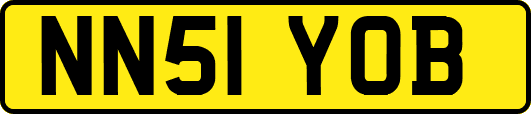 NN51 YOB